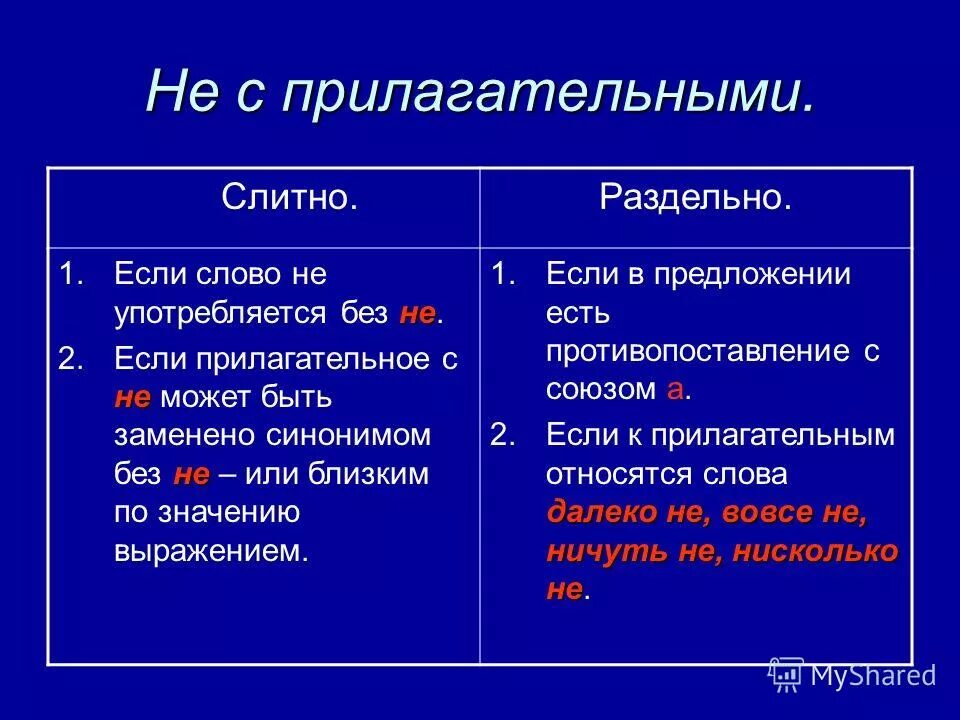 Не с прилагательными.

| Слитно. | Раздельно. |
|---|---|
| 1. Если слово не употребляется без не. 2. Если прилагательное с не может быть заменено синонимом без не – или близким по значению выражением. | 1. Если в предложении есть противопоставление с союзом а. 2. Если к прилагательным относятся слова далеко не, вовсе не, ничуть не, нисколько не. |

MyShared